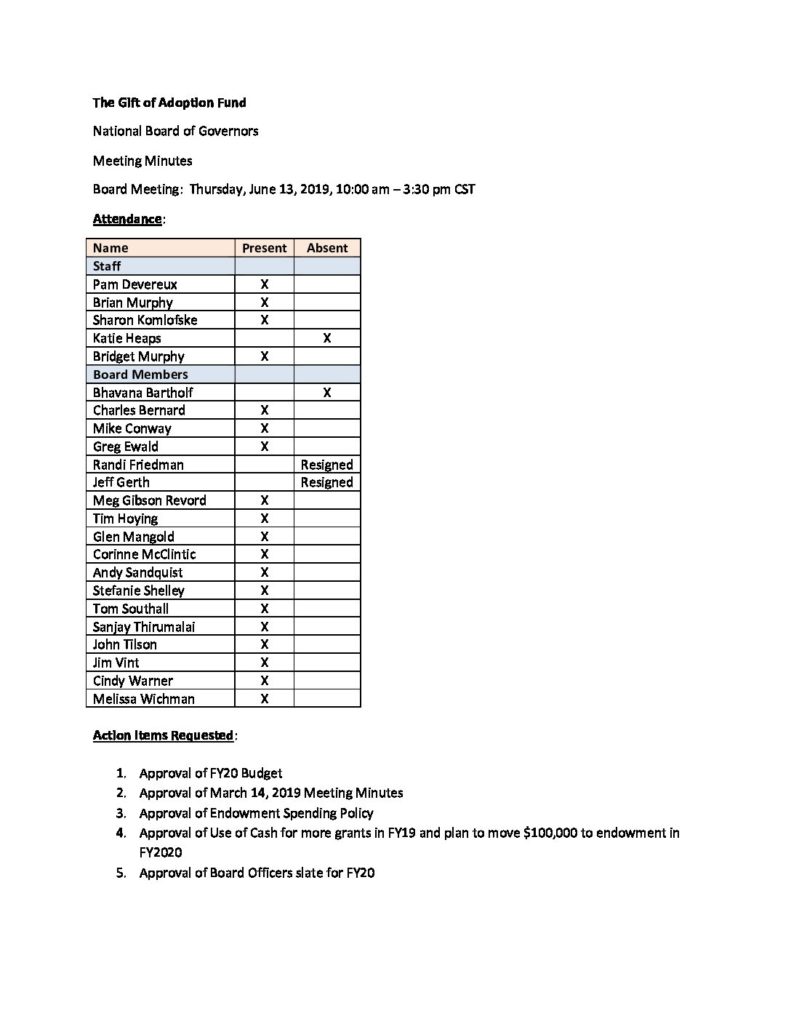 The Gift of Adoption Fund

National Board of Governors

Meeting Minutes

Board Meeting: Thursday, June 13, 2019, 10:00 am – 3:30 pm CST

Attendance:

| Name | Present | Absent |
|---|---|---|
| Staff | | |
| Pam Devereux | X | |
| Brian Murphy | X | |
| Sharon Komlofske | X | |
| Katie Heaps | | X |
| Bridget Murphy | X | |
| Board Members | | |
| Bhavana Bartholf | | X |
| Charles Bernard | X | |
| Mike Conway | X | |
| Greg Ewald | X | |
| Randi Friedman | | Resigned |
| Jeff Gerth | | Resigned |
| Meg Gibson Revord | X | |
| Tim Hoying | X | |
| Glen Mangold | X | |
| Corinne McClintic | X | |
| Andy Sandquist | X | |
| Stefanie Shelley | X | |
| Tom Southall | X | |
| Sanjay Thirumalai | X | |
| John Tilson | X | |
| Jim Vint | X | |
| Cindy Warner | X | |
| Melissa Wichman | X | |

Action Items Requested:

1. Approval of FY20 Budget
2. Approval of March 14, 2019 Meeting Minutes
3. Approval of Endowment Spending Policy
4. Approval of Use of Cash for more grants in FY19 and plan to move $100,000 to endowment in FY2020
5. Approval of Board Officers slate for FY20